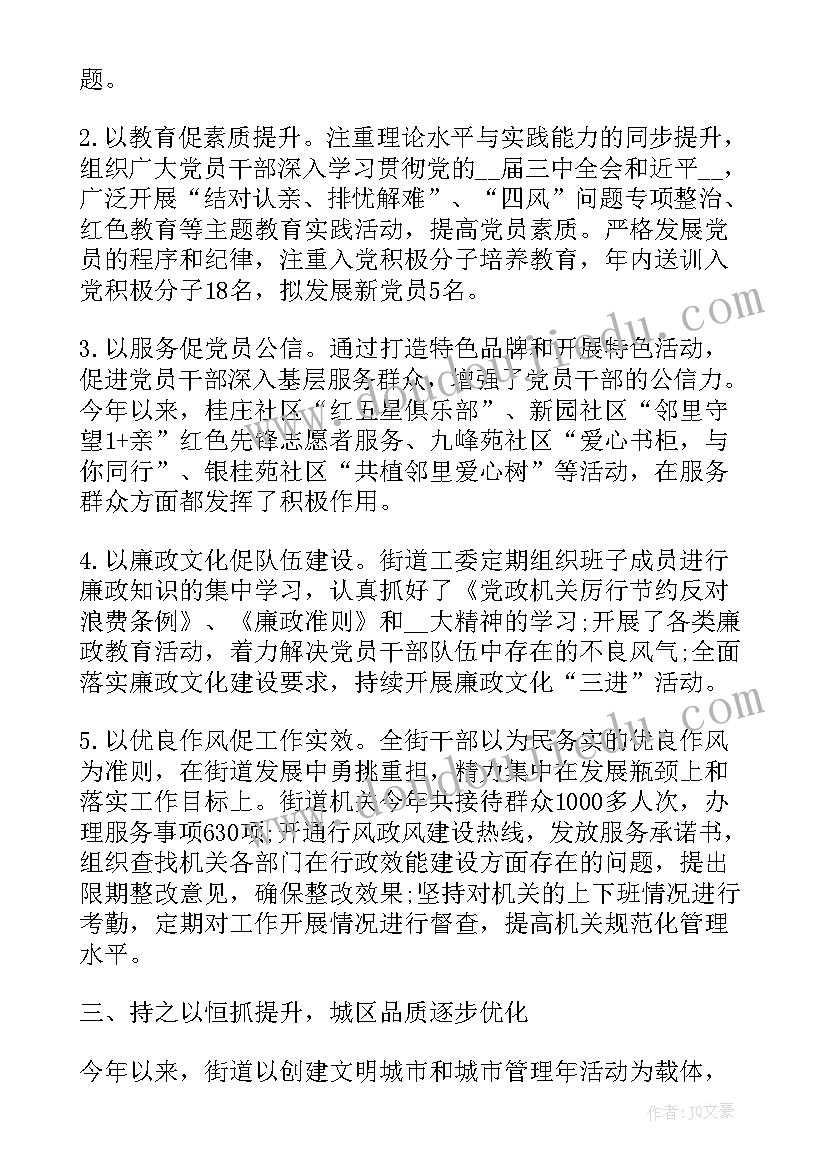 题。

2.以教育促素质提升。注重理论水平与实践能力的同步提升，组织广大党员干部深入学习贯彻党的__届三中全会和近平__，广泛开展“结对认亲、排忧解难”、“四风”问题专项整治、红色教育等主题教育实践活动，提高党员素质。严格发展党员的程序和纪律，注重入党积极分子培养教育，年内送训入党积极分子18名，拟发展新党员5名。

3.以服务促党员公信。通过打造特色品牌和开展特色活动，促进党员干部深入基层服务群众，增强了党员干部的公信力。今年以来，桂庄社区“红五星俱乐部”、新园社区“邻里守望1+亲”红色先锋志愿者服务、九峰苑社区“爱心书柜，与你同行”、银桂苑社区“共植邻里爱心树”等活动，在服务群众方面都发挥了积极作用。

4.以廉政文化促队伍建设。街道工委定期组织班子成员进行廉政知识的集中学习，认真抓好了《党政机关厉行节约反对浪费条例》、《廉政准则》和__大精神的学习;开展了各类廉政教育活动，着力解决党员干部队伍中存在的不良风气;全面落实廉政文化建设要求，持续开展廉政文化“三进”活动。

5.以优良作风促工作实效。全街干部以为民务实的优良作风为准则，在街道发展中勇挑重担，精力集中在发展瓶颈上和落实工作目标上。街道机关今年共接待群众1000多人次，办理服务事项630项;开通行风政风建设热线，发放服务承诺书，组织查找机关各部门在行政效能建设方面存在的问题，提出限期整改意见，确保整改效果;坚持对机关的上下班情况进行考勤，定期对工作开展情况进行督查，提高机关规范化管理水平。

三、持之以恒抓提升，城区品质逐步优化

今年以来，街道以创建文明城市和城市管理年活动为载体，

作者：JQ文豪